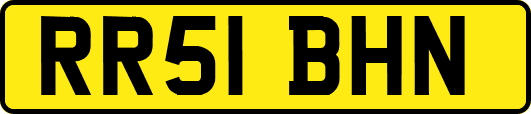 RR51 BHN